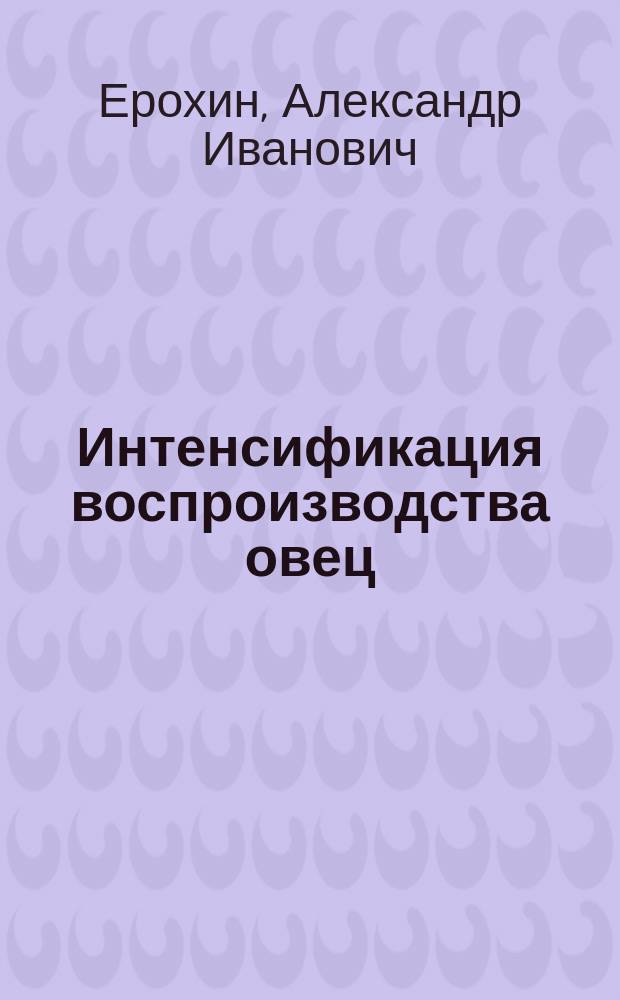 Ерохин, Александр Иванович

Интенсификация воспроизводства овец